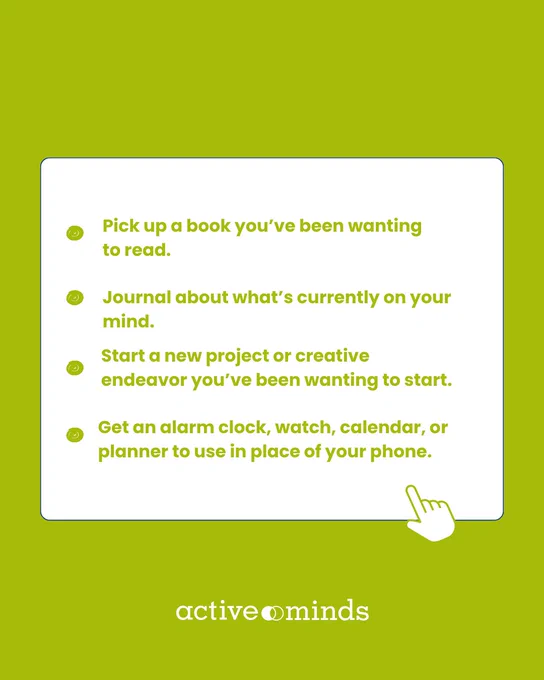 • Pick up a book you've been wanting to read.

• Journal about what's currently on your mind.

• Start a new project or creative endeavor you've been wanting to start.

• Get an alarm clock, watch, calendar, or planner to use in place of your phone.

active minds